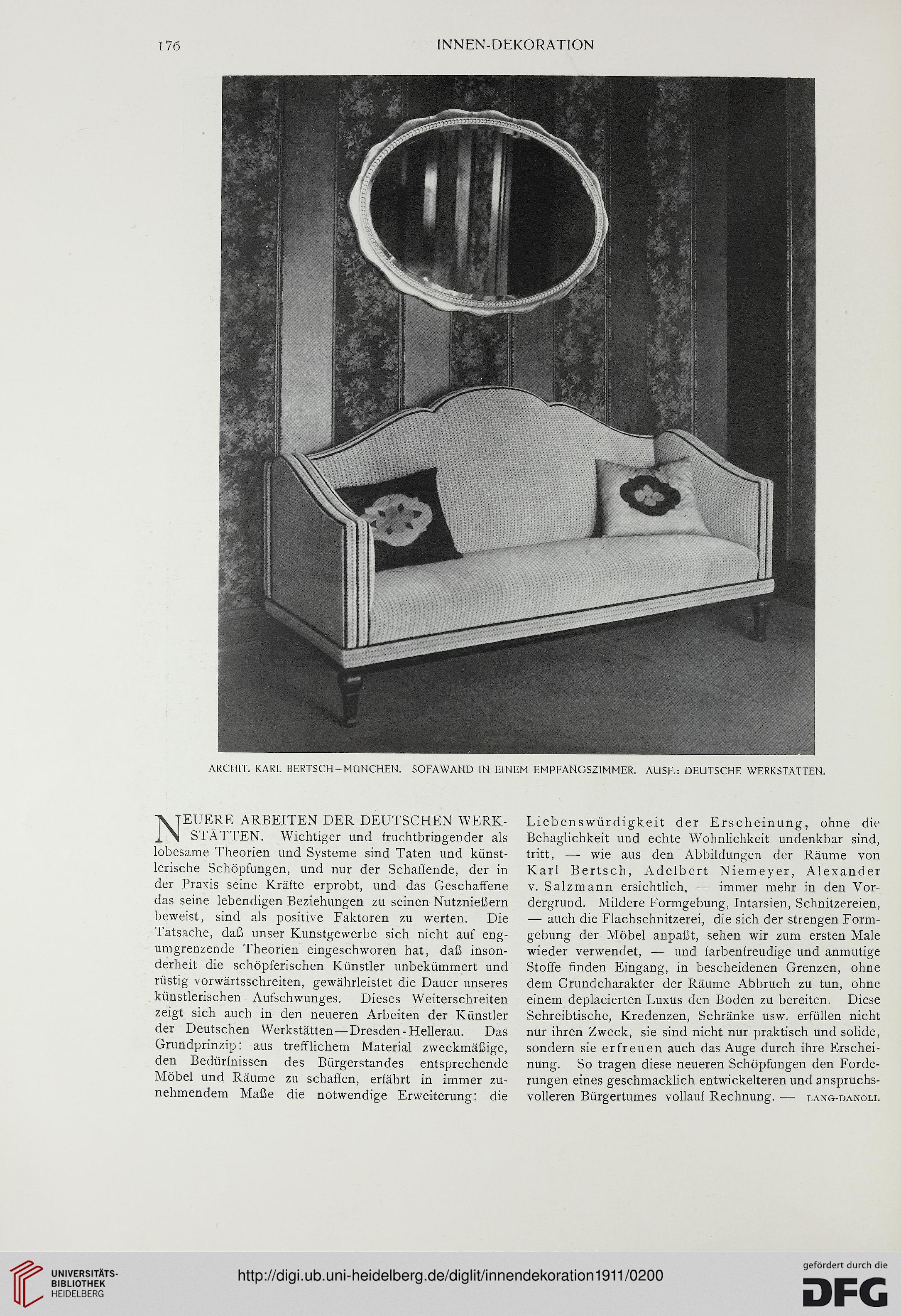 176 INNEN-DEKORATION

ARCHIT. KARL BERTSCH–MÜNCHEN. SOFAWAND IN EINEM EMPFANGSZIMMER. AUSF.: DEUTSCHE WERKSTÄTTEN.

NEUERE ARBEITEN DER DEUTSCHEN WERKSTÄTTEN. Wichtiger und fruchtbringender als lobesame Theorien und Systeme sind Taten und künstlerische Schöpfungen, und nur der Schaffende, der in der Praxis seine Kräfte erprobt, und das Geschaffene das seine lebendigen Beziehungen zu seinen Nutznießern beweist, sind als positive Faktoren zu werten. Die Tatsache, daß unser Kunstgewerbe sich nicht auf engumgrenzende Theorien eingeschworen hat, daß insonderheit die schöpferischen Künstler unbekümmert und rüstig vorwärtsschreiten, gewährleistet die Dauer unseres künstlerischen Aufschwunges. Dieses Weiterschreiten zeigt sich auch in den neueren Arbeiten der Künstler der Deutschen Werkstätten—Dresden-Hellerau. Das Grundprinzip: aus trefflichem Material zweckmäßige, den Bedürfnissen des Bürgerstandes entsprechende Möbel und Räume zu schaffen, erfährt in immer zunehmendem Maße die notwendige Erweiterung: die Liebenswürdigkeit der Erscheinung, ohne die Behaglichkeit und echte Wohnlichkeit undenkbar sind, tritt, — wie aus den Abbildungen der Räume von Karl Bertsch, Adelbert Niemeyer, Alexander v. Salzmann ersichtlich, — immer mehr in den Vordergrund. Mildere Formgebung, Intarsien, Schnitzereien, — auch die Flachschnitzerei, die sich der strengen Formgebung der Möbel anpaßt, sehen wir zum ersten Male wieder verwendet, — und farbenfreudige und anmutige Stoffe finden Eingang, in bescheidenen Grenzen, ohne dem Grundcharakter der Räume Abbruch zu tun, ohne einem deplacierten Luxus den Boden zu bereiten. Diese Schreibtische, Kredenzen, Schränke usw. erfüllen nicht nur ihren Zweck, sie sind nicht nur praktisch und solide, sondern sie erfreuen auch das Auge durch ihre Erscheinung. So tragen diese neueren Schöpfungen den Forderungen eines geschmacklich entwickelteren und anspruchsvolleren Bürgertumes vollauf Rechnung. — LANG-DANOLI.

UNIVERSITÄTS-BIBLIOTHEK HEIDELBERG

http://digi.ub.uni-heidelberg.de/diglit/innendekoration1911/0200

gefördert durch die DFG